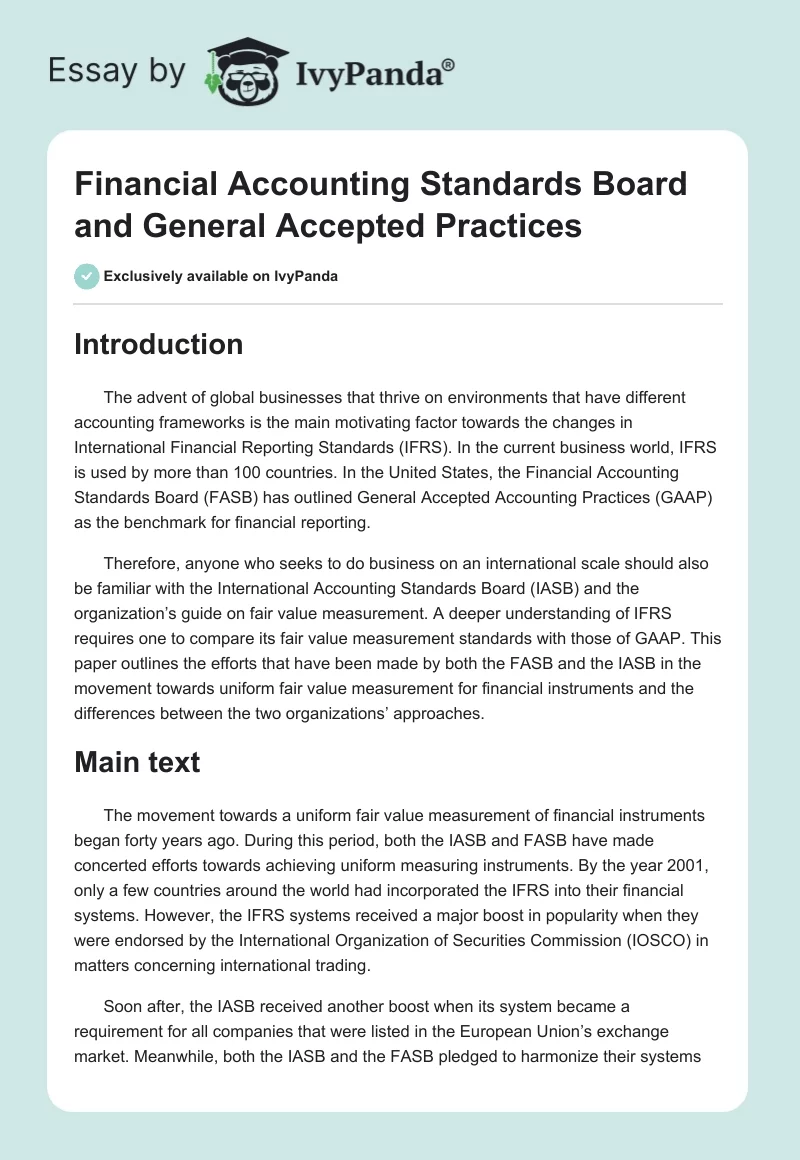 Essay by IvyPanda®

Financial Accounting Standards Board and General Accepted Practices

Exclusively available on IvyPanda

Introduction

The advent of global businesses that thrive on environments that have different accounting frameworks is the main motivating factor towards the changes in International Financial Reporting Standards (IFRS). In the current business world, IFRS is used by more than 100 countries. In the United States, the Financial Accounting Standards Board (FASB) has outlined General Accepted Accounting Practices (GAAP) as the benchmark for financial reporting.

Therefore, anyone who seeks to do business on an international scale should also be familiar with the International Accounting Standards Board (IASB) and the organization's guide on fair value measurement. A deeper understanding of IFRS requires one to compare its fair value measurement standards with those of GAAP. This paper outlines the efforts that have been made by both the FASB and the IASB in the movement towards uniform fair value measurement for financial instruments and the differences between the two organizations' approaches.

Main text

The movement towards a uniform fair value measurement of financial instruments began forty years ago. During this period, both the IASB and FASB have made concerted efforts towards achieving uniform measuring instruments. By the year 2001, only a few countries around the world had incorporated the IFRS into their financial systems. However, the IFRS systems received a major boost in popularity when they were endorsed by the International Organization of Securities Commission (IOSCO) in matters concerning international trading.

Soon after, the IASB received another boost when its system became a requirement for all companies that were listed in the European Union's exchange market. Meanwhile, both the IASB and the FASB pledged to harmonize their systems